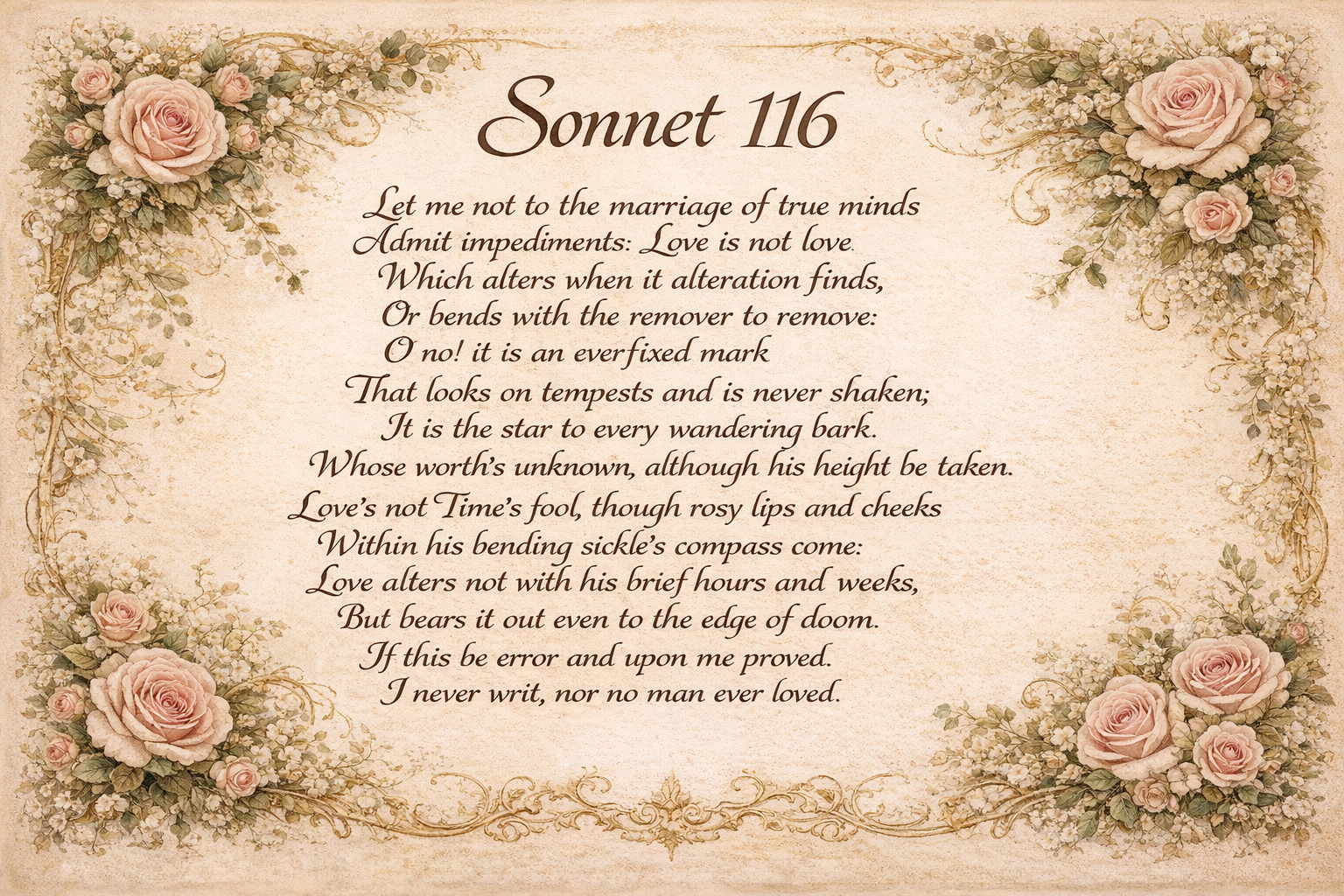 Sonnet 116

Let me not to the marriage of true minds
Admit impediments: Love is not love.
Which alters when it alteration finds,
Or bends with the remover to remove:
O no! it is an everfixed mark
That looks on tempests and is never shaken;
It is the star to every wandering bark.
Whose worth's unknown, although his height be taken.
Love's not Time's fool, though rosy lips and cheeks
Within his bending sickle's compass come:
Love alters not with his brief hours and weeks,
But bears it out even to the edge of doom.
If this be error and upon me proved.
I never writ, nor no man ever loved.